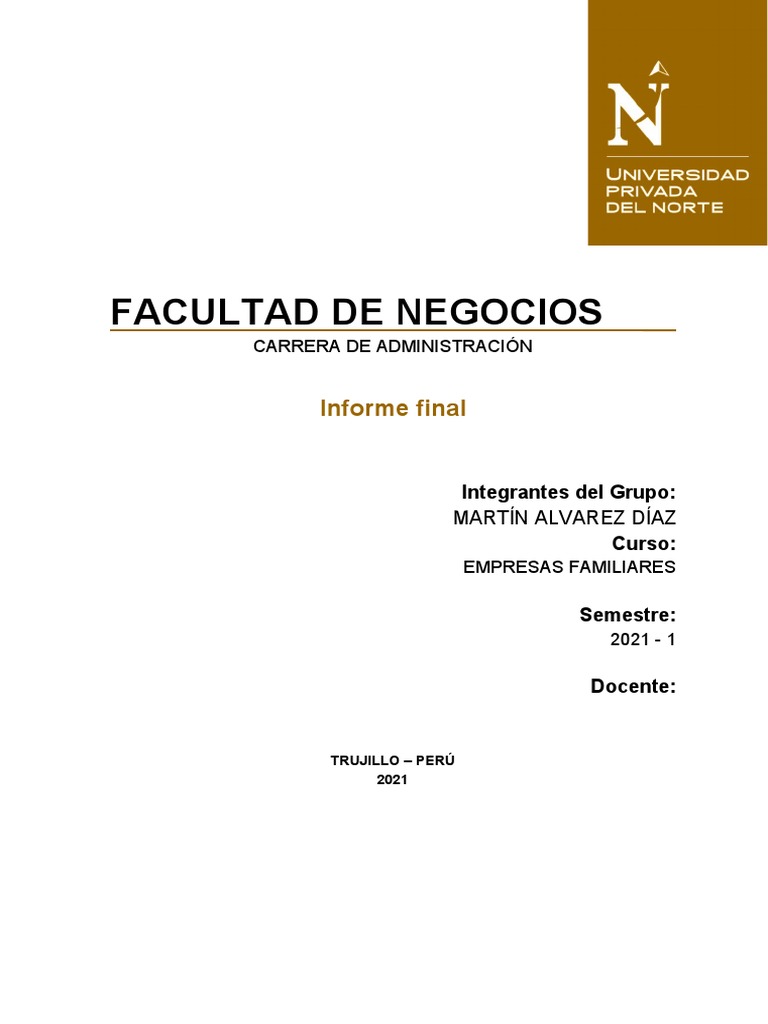 N

UNIVERSIDAD PRIVADA DEL NORTE

FACULTAD DE NEGOCIOS

CARRERA DE ADMINISTRACIÓN

Informe final

Integrantes del Grupo:
MARTÍN ALVAREZ DÍAZ
Curso:
EMPRESAS FAMILIARES

Semestre:
2021 - 1

Docente:

TRUJILLO – PERÚ
2021